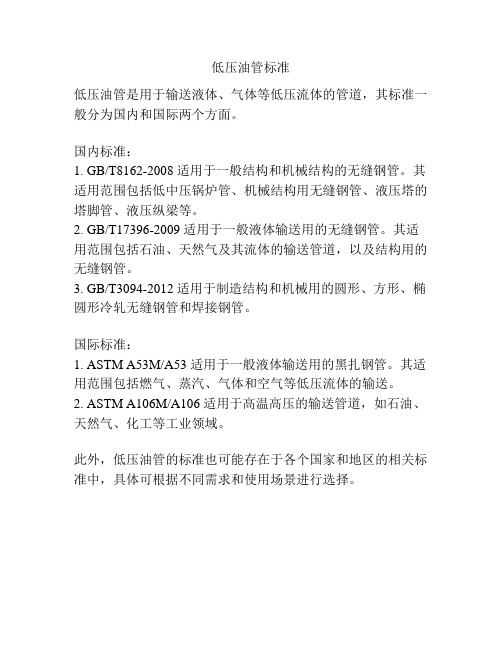 低压油管标准

低压油管是用于输送液体、气体等低压流体的管道，其标准一般分为国内和国际两个方面。

国内标准：
1. GB/T8162-2008 适用于一般结构和机械结构的无缝钢管。其适用范围包括低中压锅炉管、机械结构用无缝钢管、液压塔的塔脚管、液压纵梁等。
2. GB/T17396-2009 适用于一般液体输送用的无缝钢管。其适用范围包括石油、天然气及其流体的输送管道，以及结构用的无缝钢管。
3. GB/T3094-2012 适用于制造结构和机械用的圆形、方形、椭圆形冷轧无缝钢管和焊接钢管。

国际标准：
1. ASTM A53M/A53 适用于一般液体输送用的黑扎钢管。其适用范围包括燃气、蒸汽、气体和空气等低压流体的输送。
2. ASTM A106M/A106 适用于高温高压的输送管道，如石油、天然气、化工等工业领域。

此外，低压油管的标准也可能存在于各个国家和地区的相关标准中，具体可根据不同需求和使用场景进行选择。